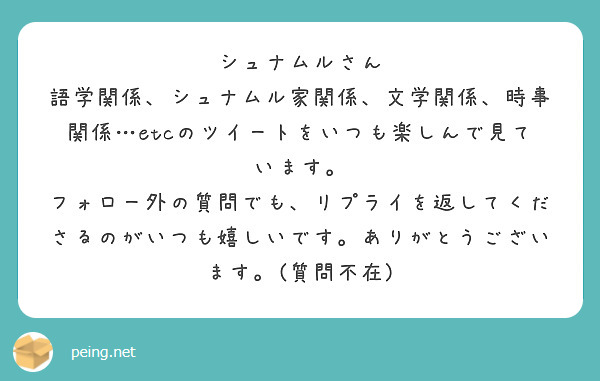 シュナムルさん
語学関係、シュナムル家関係、文学関係、時事関係…etcのツイートをいつも楽しんで見ています。
フォロー外の質問でも、リプライを返してくださるのがいつも嬉しいです。ありがとうございます。（質問不在）

peing.net